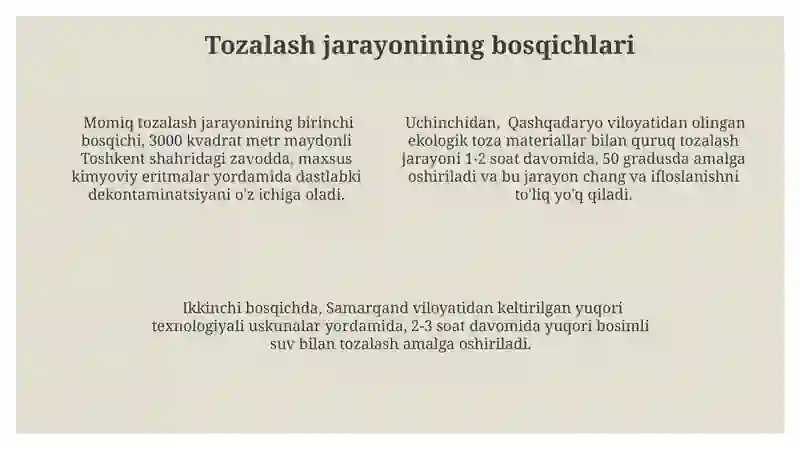 Tozalash jarayonining bosqichlari

Momiq tozalash jarayonining birinchi bosqichi, 3000 kvadrat metr maydonli Toshkent shahridagi zavodda, maxsus kimyoviy eritmalar yordamida dastlabki dekontaminatsiyani o'z ichiga oladi.

Uchinchidan, Qashqadaryo viloyatidan olingan ekologik toza materiallar bilan quruq tozalash jarayoni 1-2 soat davomida, 50 gradusda amalga oshiriladi va bu jarayon chang va ifloslanishni to'liq yo'q qiladi.

Ikkinchi bosqichda, Samarqand viloyatidan keltirilgan yuqori texnologiyali uskunalar yordamida, 2-3 soat davomida yuqori bosimli suv bilan tozalash amalga oshiriladi.